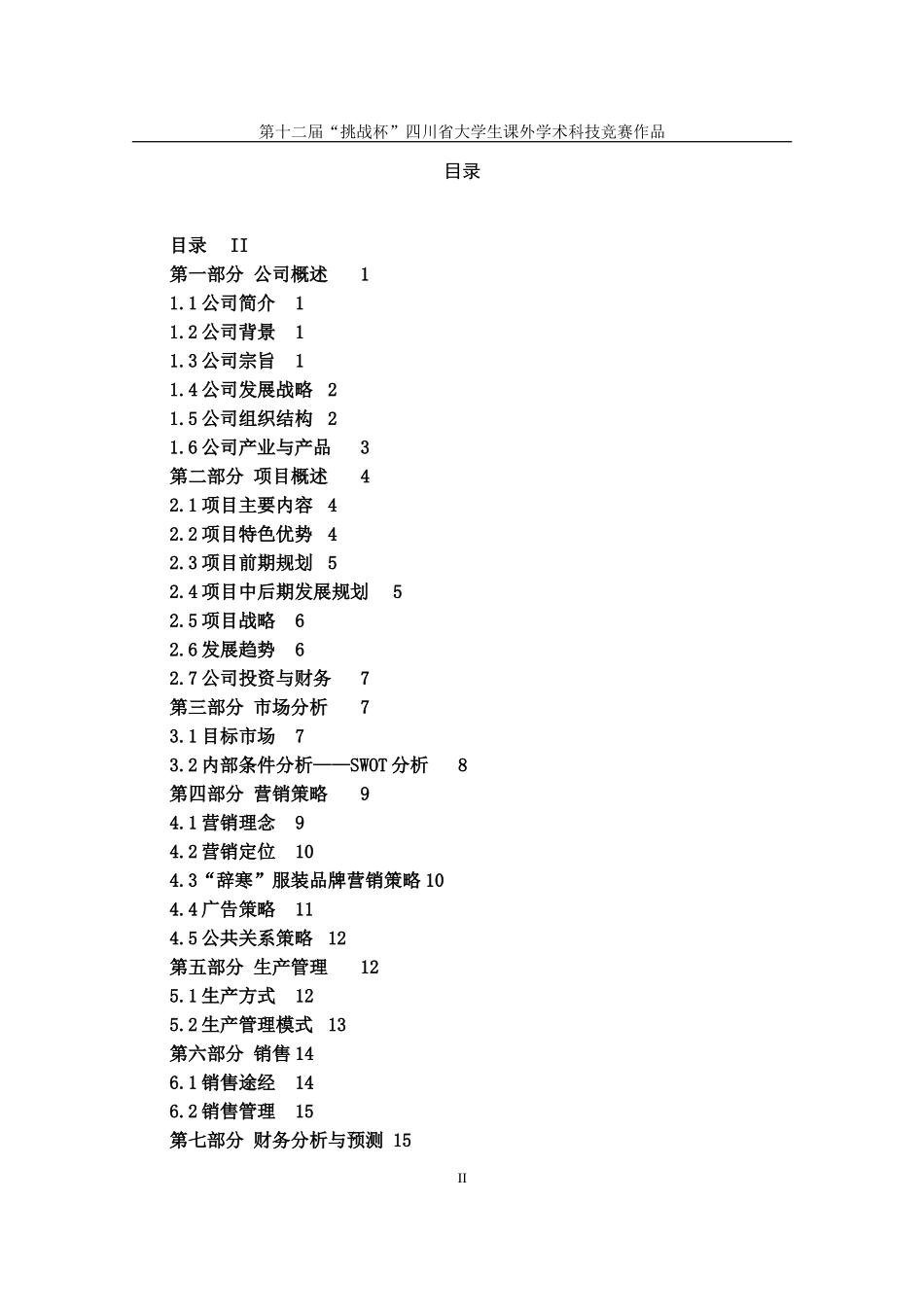 第十二届“挑战杯”四川省大学生课外学术科技竞赛作品

目录

目录 II
第一部分 公司概述 1
1.1 公司简介 1
1.2 公司背景 1
1.3 公司宗旨 1
1.4 公司发展战略 2
1.5 公司组织结构 2
1.6 公司产业与产品 3
第二部分 项目概述 4
2.1 项目主要内容 4
2.2 项目特色优势 4
2.3 项目前期规划 5
2.4 项目中后期发展规划 5
2.5 项目战略 6
2.6 发展趋势 6
2.7 公司投资与财务 7
第三部分 市场分析 7
3.1 目标市场 7
3.2 内部条件分析——SWOT 分析 8
第四部分 营销策略 9
4.1 营销理念 9
4.2 营销定位 10
4.3“辞寒”服装品牌营销策略 10
4.4 广告策略 11
4.5 公共关系策略 12
第五部分 生产管理 12
5.1 生产方式 12
5.2 生产管理模式 13
第六部分 销售 14
6.1 销售途经 14
6.2 销售管理 15
第七部分 财务分析与预测 15

II